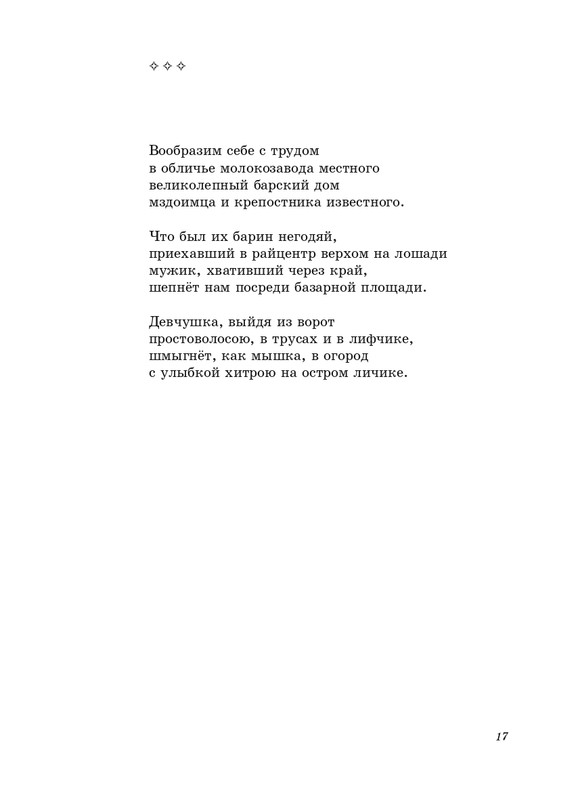 ✧ ✧ ✧

Вообразим себе с трудом
в обличье молокозавода местного
великолепный барский дом
мздоимца и крепостника известного.

Что был их барин негодяй,
приехавший в райцентр верхом на лошади
мужик, хвативший через край,
шепнёт нам посреди базарной площади.

Девчушка, выйдя из ворот
простоволосою, в трусах и в лифчике,
шмыгнёт, как мышка, в огород
с улыбкой хитрою на остром личике.

17